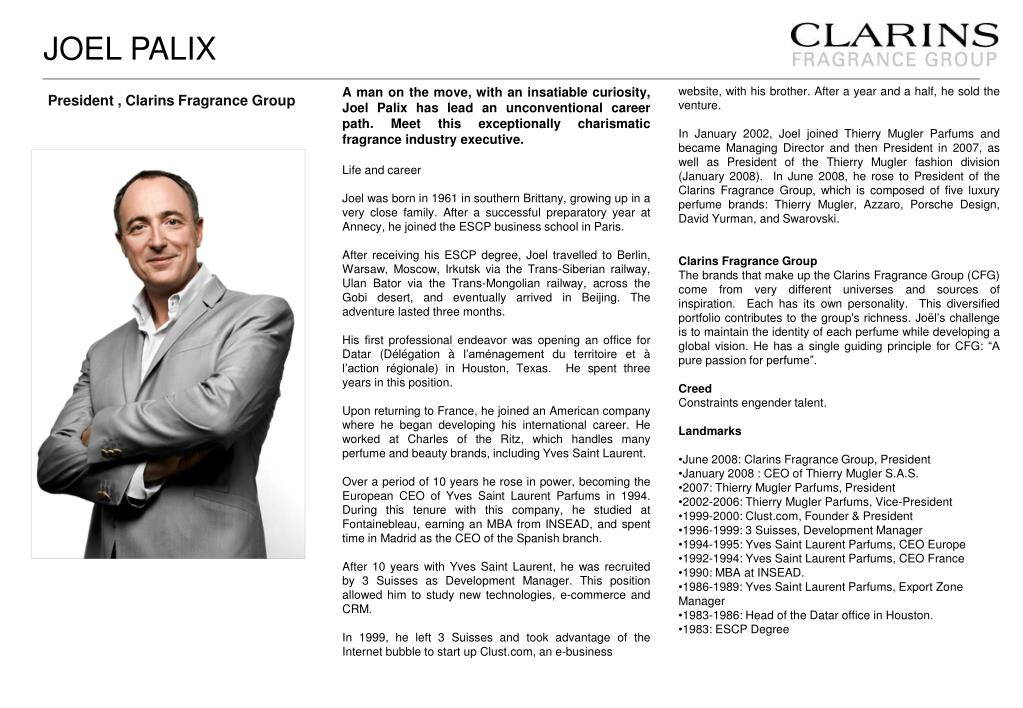 JOEL PALIX

CLARINS
FRAGRANCE GROUP

President , Clarins Fragrance Group

A man on the move, with an insatiable curiosity, Joel Palix has lead an unconventional career path. Meet this exceptionally charismatic fragrance industry executive.

Life and career

Joel was born in 1961 in southern Brittany, growing up in a very close family. After a successful preparatory year at Annecy, he joined the ESCP business school in Paris.

After receiving his ESCP degree, Joel travelled to Berlin, Warsaw, Moscow, Irkutsk via the Trans-Siberian railway, Ulan Bator via the Trans-Mongolian railway, across the Gobi desert, and eventually arrived in Beijing. The adventure lasted three months.

His first professional endeavor was opening an office for Datar (Délégation à l'aménagement du territoire et à l'action régionale) in Houston, Texas. He spent three years in this position.

Upon returning to France, he joined an American company where he began developing his international career. He worked at Charles of the Ritz, which handles many perfume and beauty brands, including Yves Saint Laurent.

Over a period of 10 years he rose in power, becoming the European CEO of Yves Saint Laurent Parfums in 1994. During this tenure with this company, he studied at Fontainebleau, earning an MBA from INSEAD, and spent time in Madrid as the CEO of the Spanish branch.

After 10 years with Yves Saint Laurent, he was recruited by 3 Suisses as Development Manager. This position allowed him to study new technologies, e-commerce and CRM.

In 1999, he left 3 Suisses and took advantage of the Internet bubble to start up Clust.com, an e-business website, with his brother. After a year and a half, he sold the venture.

In January 2002, Joel joined Thierry Mugler Parfums and became Managing Director and then President in 2007, as well as President of the Thierry Mugler fashion division (January 2008). In June 2008, he rose to President of the Clarins Fragrance Group, which is composed of five luxury perfume brands: Thierry Mugler, Azzaro, Porsche Design, David Yurman, and Swarovski.

Clarins Fragrance Group
The brands that make up the Clarins Fragrance Group (CFG) come from very different universes and sources of inspiration. Each has its own personality. This diversified portfolio contributes to the group's richness. Joël's challenge is to maintain the identity of each perfume while developing a global vision. He has a single guiding principle for CFG: "A pure passion for perfume".

Creed
Constraints engender talent.

Landmarks

•June 2008: Clarins Fragrance Group, President
•January 2008 : CEO of Thierry Mugler S.A.S.
•2007: Thierry Mugler Parfums, President
•2002-2006: Thierry Mugler Parfums, Vice-President
•1999-2000: Clust.com, Founder & President
•1996-1999: 3 Suisses, Development Manager
•1994-1995: Yves Saint Laurent Parfums, CEO Europe
•1992-1994: Yves Saint Laurent Parfums, CEO France
•1990: MBA at INSEAD.
•1986-1989: Yves Saint Laurent Parfums, Export Zone Manager
•1983-1986: Head of the Datar office in Houston.
•1983: ESCP Degree